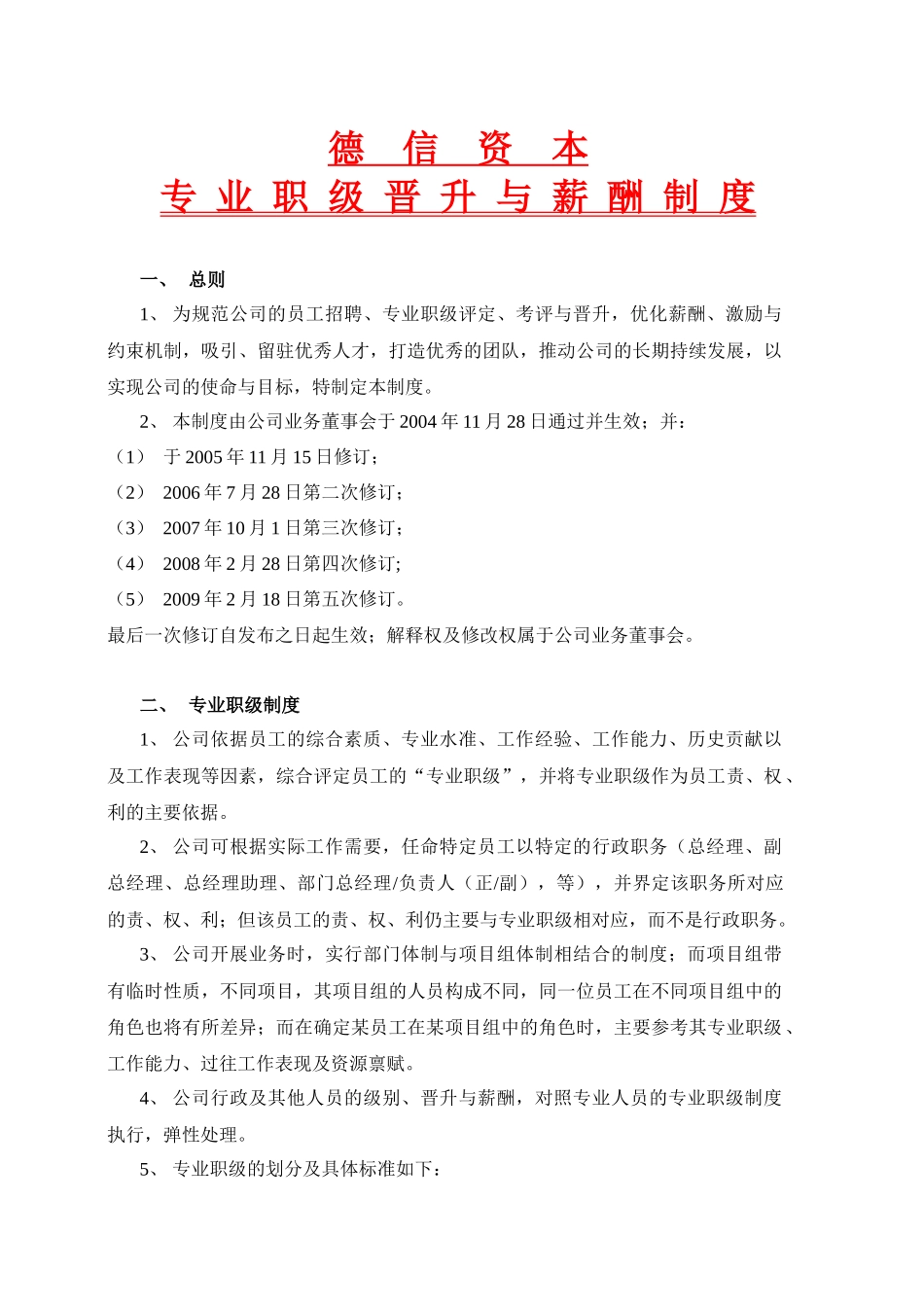 德 信 资 本
专 业 职 级 晋 升 与 薪 酬 制 度

一、 总则

1、 为规范公司的员工招聘、专业职级评定、考评与晋升，优化薪酬、激励与约束机制，吸引、留驻优秀人才，打造优秀的团队，推动公司的长期持续发展，以实现公司的使命与目标，特制定本制度。

2、 本制度由公司业务董事会于 2004 年 11 月 28 日通过并生效；并：

（1） 于 2005 年 11 月 15 日修订；

（2） 2006 年 7 月 28 日第二次修订；

（3） 2007 年 10 月 1 日第三次修订；

（4） 2008 年 2 月 28 日第四次修订;

（5） 2009 年 2 月 18 日第五次修订。

最后一次修订自发布之日起生效；解释权及修改权属于公司业务董事会。

二、 专业职级制度

1、 公司依据员工的综合素质、专业水准、工作经验、工作能力、历史贡献以及工作表现等因素，综合评定员工的“专业职级”，并将专业职级作为员工责、权、利的主要依据。

2、 公司可根据实际工作需要，任命特定员工以特定的行政职务（总经理、副总经理、总经理助理、部门总经理/负责人（正/副），等），并界定该职务所对应的责、权、利；但该员工的责、权、利仍主要与专业职级相对应，而不是行政职务。

3、 公司开展业务时，实行部门体制与项目组体制相结合的制度；而项目组带有临时性质，不同项目，其项目组的人员构成不同，同一位员工在不同项目组中的角色也将有所差异；而在确定某员工在某项目组中的角色时，主要参考其专业职级、工作能力、过往工作表现及资源禀赋。

4、 公司行政及其他人员的级别、晋升与薪酬，对照专业人员的专业职级制度执行，弹性处理。

5、 专业职级的划分及具体标准如下：